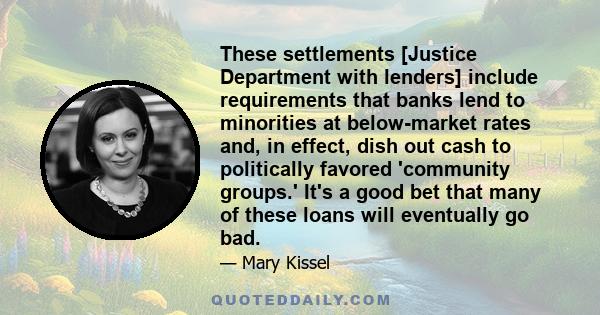 These settlements [Justice Department with lenders] include requirements that banks lend to minorities at below-market rates and, in effect, dish out cash to politically favored 'community groups.' It's a good bet that many of these loans will eventually go bad.

— Mary Kissel

QUOTEDDAILY.COM